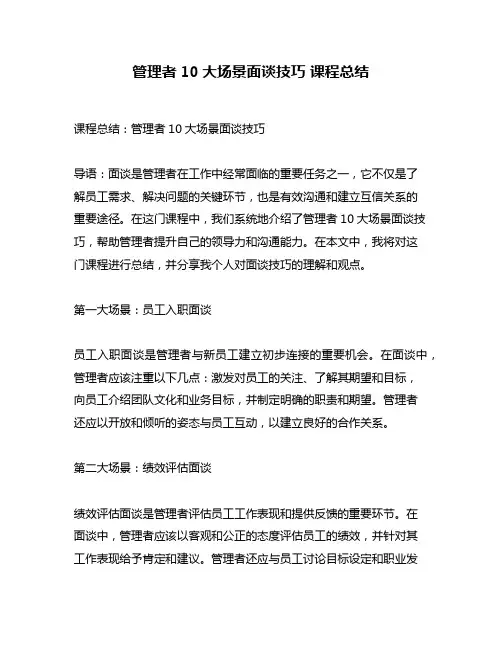 管理者 10 大场景面谈技巧 课程总结

课程总结：管理者 10 大场景面谈技巧

导语：面谈是管理者在工作中经常面临的重要任务之一，它不仅是了解员工需求、解决问题的关键环节，也是有效沟通和建立互信关系的重要途径。在这门课程中，我们系统地介绍了管理者 10 大场景面谈技巧，帮助管理者提升自己的领导力和沟通能力。在本文中，我将对这门课程进行总结，并分享我个人对面谈技巧的理解和观点。

第一大场景：员工入职面谈

员工入职面谈是管理者与新员工建立初步连接的重要机会。在面谈中，管理者应该注重以下几点：激发对员工的关注、了解其期望和目标，向员工介绍团队文化和业务目标，并制定明确的职责和期望。管理者还应以开放和倾听的姿态与员工互动，以建立良好的合作关系。

第二大场景：绩效评估面谈

绩效评估面谈是管理者评估员工工作表现和提供反馈的重要环节。在面谈中，管理者应该以客观和公正的态度评估员工的绩效，并针对其工作表现给予肯定和建议。管理者还应与员工讨论目标设定和职业发